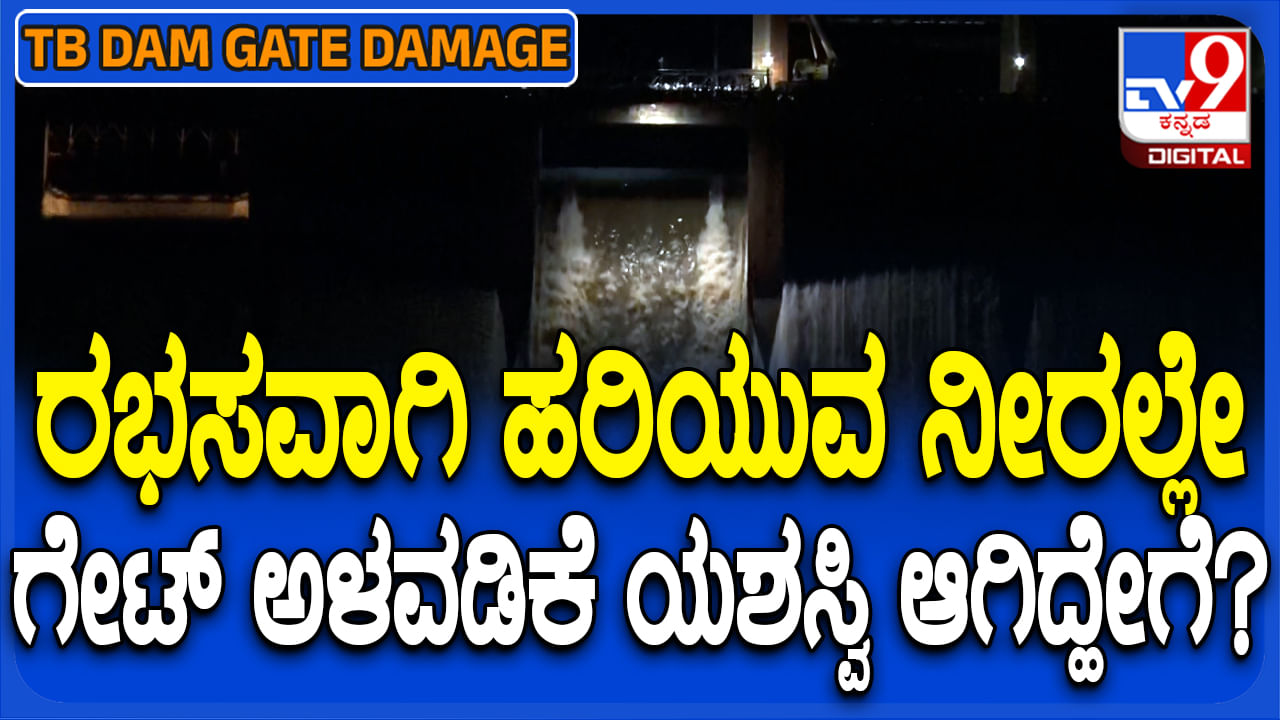 TB DAM GATE DAMAGE

TV9 ಕನ್ನಡ DIGITAL

ರಭಸವಾಗಿ ಹರಿಯುವ ನೀರಲ್ಲೇ ಗೇಟ್ ಅಳವಡಿಕೆ ಯಶಸ್ವಿ ಆಗಿದ್ದೇಗೆ?